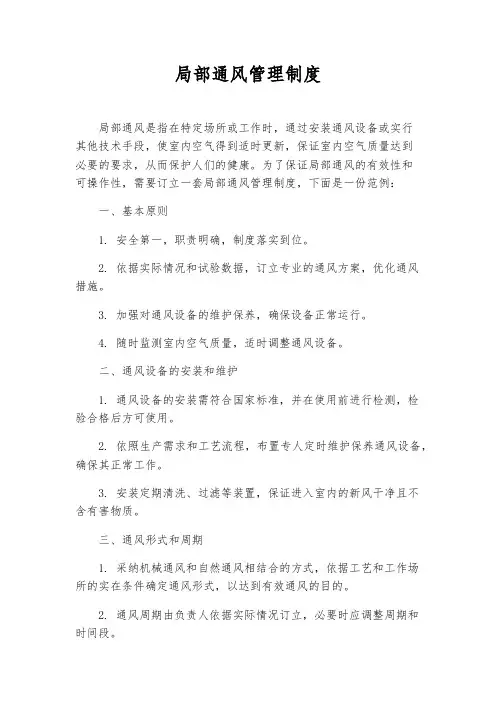 局部通风管理制度

局部通风是指在特定场所或工作时，通过安装通风设备或实行其他技术手段，使室内空气得到适时更新，保证室内空气质量达到必要的要求，从而保护人们的健康。为了保证局部通风的有效性和可操作性，需要订立一套局部通风管理制度，下面是一份范例：

一、基本原则

1. 安全第一，职责明确，制度落实到位。

2. 依据实际情况和试验数据，订立专业的通风方案，优化通风措施。

3. 加强对通风设备的维护保养，确保设备正常运行。

4. 随时监测室内空气质量，适时调整通风设备。

二、通风设备的安装和维护

1. 通风设备的安装需符合国家标准，并在使用前进行检测，检验合格后方可使用。

2. 依照生产需求和工艺流程，布置专人定时维护保养通风设备，确保其正常工作。

3. 安装定期清洗、过滤等装置，保证进入室内的新风干净且不含有害物质。

三、通风形式和周期

1. 采纳机械通风和自然通风相结合的方式，依据工艺和工作场所的实在条件确定通风形式，以达到有效通风的目的。

2. 通风周期由负责人依据实际情况订立，必要时应调整周期和时间段。